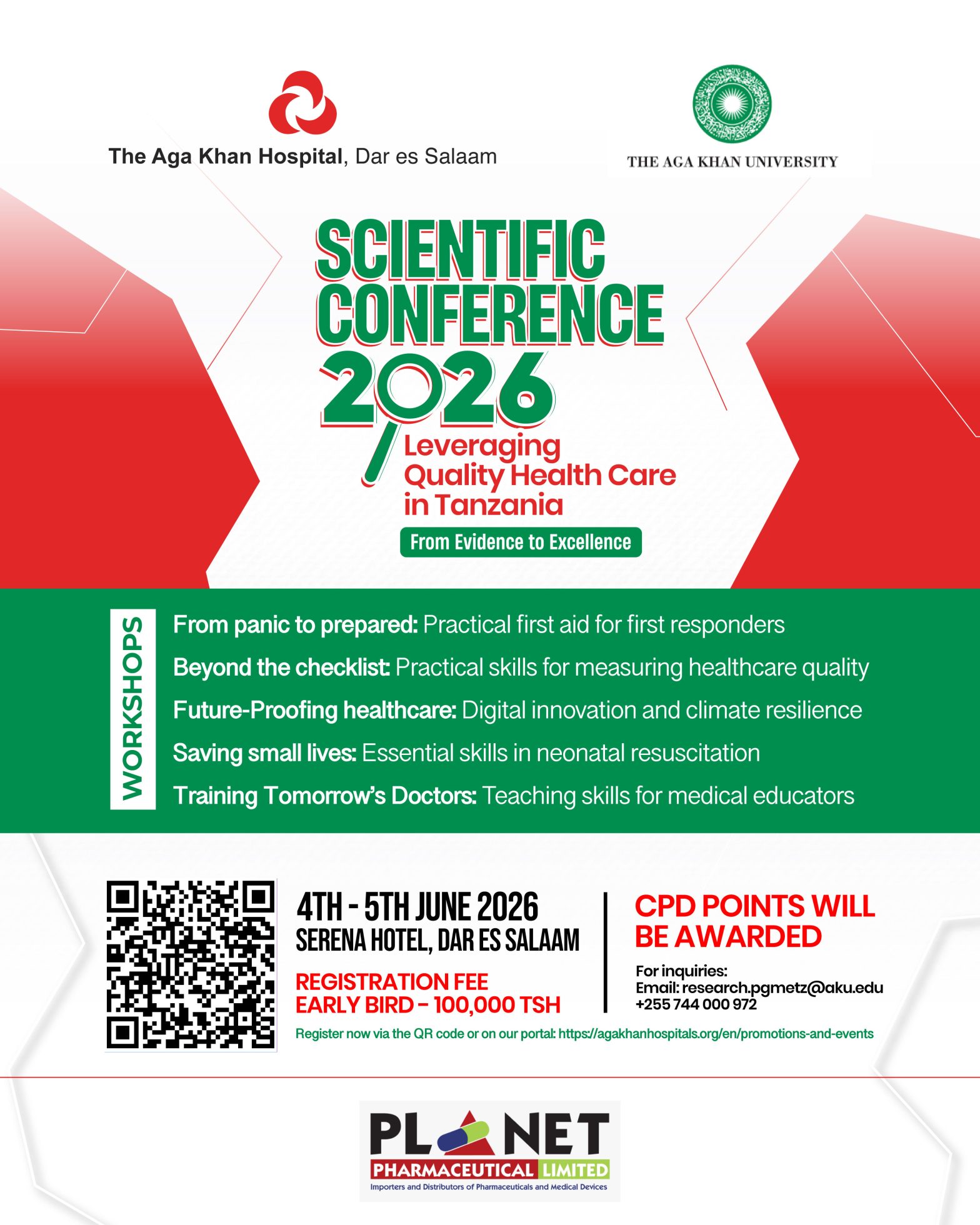 The Aga Khan Hospital, Dar es Salaam

THE AGA KHAN UNIVERSITY

SCIENTIFIC CONFERENCE 2026

Leveraging Quality Health Care in Tanzania

From Evidence to Excellence

WORKSHOPS

From panic to prepared: Practical first aid for first responders

Beyond the checklist: Practical skills for measuring healthcare quality

Future-Proofing healthcare: Digital innovation and climate resilience

Saving small lives: Essential skills in neonatal resuscitation

Training Tomorrow's Doctors: Teaching skills for medical educators

4TH - 5TH JUNE 2026
SERENA HOTEL, DAR ES SALAAM

REGISTRATION FEE
EARLY BIRD – 100,000 TSH

CPD POINTS WILL BE AWARDED

For inquiries:
Email: research.pgmetz@aku.edu
+255 744 000 972

Register now via the QR code or on our portal: https://agakhanhospitals.org/en/promotions-and-events

PLANET
PHARMACEUTICAL LIMITED
Importers and Distributors of Pharmaceuticals and Medical Devices